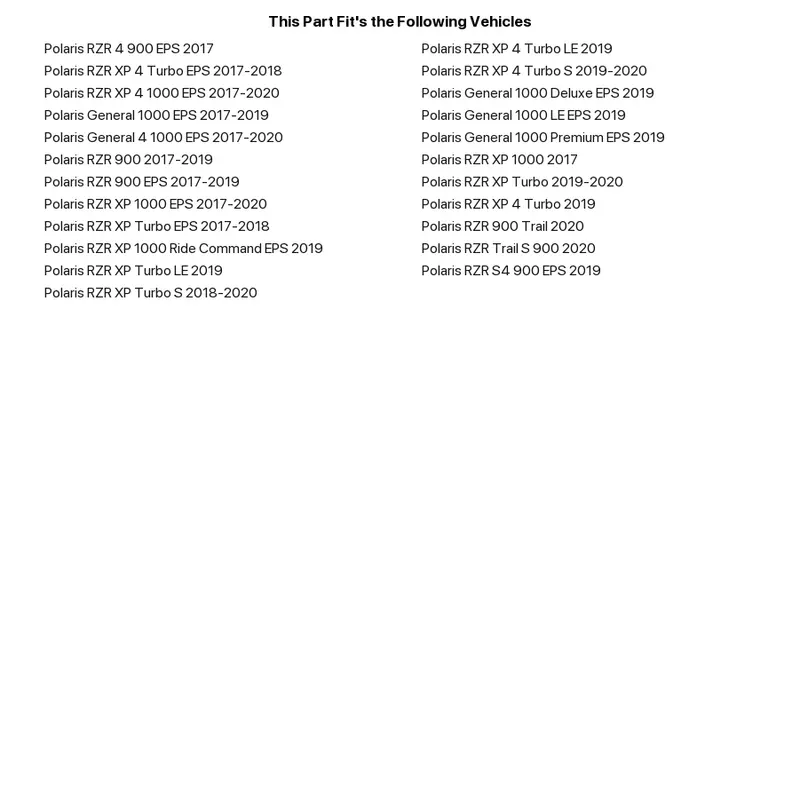 This Part Fit's the Following Vehicles

Polaris RZR 4 900 EPS 2017
Polaris RZR XP 4 Turbo EPS 2017-2018
Polaris RZR XP 4 1000 EPS 2017-2020
Polaris General 1000 EPS 2017-2019
Polaris General 4 1000 EPS 2017-2020
Polaris RZR 900 2017-2019
Polaris RZR 900 EPS 2017-2019
Polaris RZR XP 1000 EPS 2017-2020
Polaris RZR XP Turbo EPS 2017-2018
Polaris RZR XP 1000 Ride Command EPS 2019
Polaris RZR XP Turbo LE 2019
Polaris RZR XP Turbo S 2018-2020

Polaris RZR XP 4 Turbo LE 2019
Polaris RZR XP 4 Turbo S 2019-2020
Polaris General 1000 Deluxe EPS 2019
Polaris General 1000 LE EPS 2019
Polaris General 1000 Premium EPS 2019
Polaris RZR XP 1000 2017
Polaris RZR XP Turbo 2019-2020
Polaris RZR XP 4 Turbo 2019
Polaris RZR 900 Trail 2020
Polaris RZR Trail S 900 2020
Polaris RZR S4 900 EPS 2019